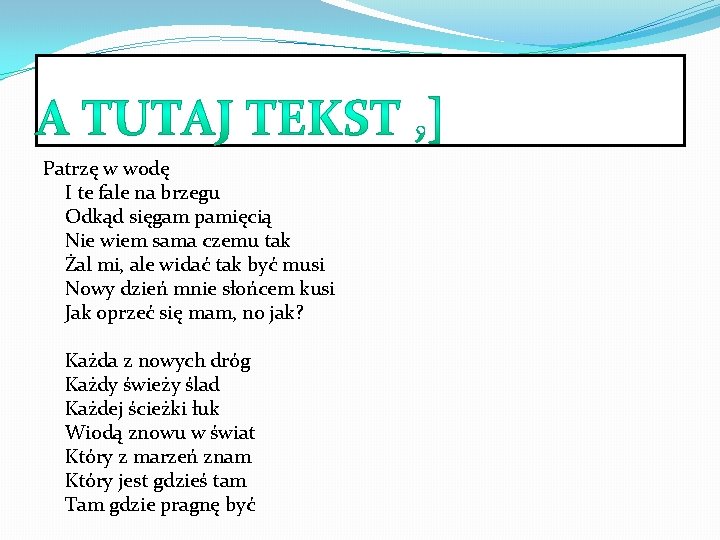 A TUTAJ TEKST ,]

Patrzę w wodę
I te fale na brzegu
Odkąd sięgam pamięcią
Nie wiem sama czemu tak
Żal mi, ale widać tak być musi
Nowy dzień mnie słońcem kusi
Jak oprzeć się mam, no jak?

Każda z nowych dróg
Każdy świeży ślad
Każdej ścieżki łuk
Wiodą znowu w świat
Który z marzeń znam
Który jest gdzieś tam
Tam gdzie pragnę być